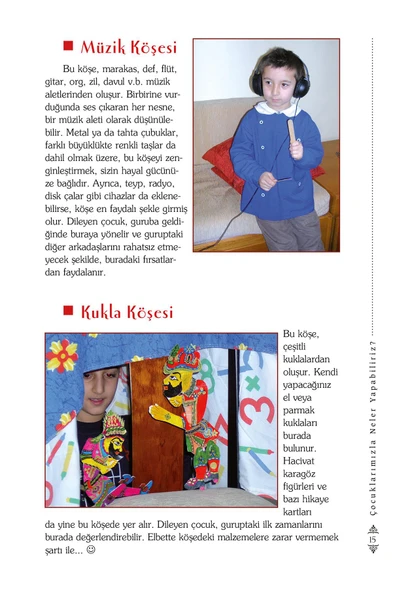 Müzik Köşesi

Bu köşe, marakas, def, flüt, gitar, org, zil, davul v.b. müzik aletlerinden oluşur. Birbirine vurduğunda ses çıkaran her nesne, bir müzik aleti olarak düşünülebilir. Metal ya da tahta çubuklar, farklı büyüklükte renkli taşlar da dahil olmak üzere, bu köşeyi zenginleştirmek, sizin hayal gücünüze bağlıdır. Ayrıca, teyp, radyo, disk çalar gibi cihazlar da eklenebilirse, köşe en faydalı şekle girmiş olur. Dileyen çocuk, guruba geldiğinde buraya yönelir ve guruptaki diğer arkadaşlarını rahatsız etmeyecek şekilde, buradaki fırsatlardan faydalanır.

Kukla Köşesi

Bu köşe, çeşitli kuklalardan oluşur. Kendi yapacağınız el veya parmak kuklaları burada bulunur. Hacivat karagöz figürleri ve bazı hikaye kartları da yine bu köşede yer alır. Dileyen çocuk, guruptaki ilk zamanlarını burada değerlendirebilir. Elbette köşedeki malzemelere zarar vermemek şartı ile... ☺

Çocuklarımızla Neler Yapabiliriz?

15